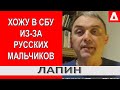 ХОЖУ В СБУ
ИЗ-ЗА
РУССКИХ
МАЛЬЧИКОВ

ЛАПИН